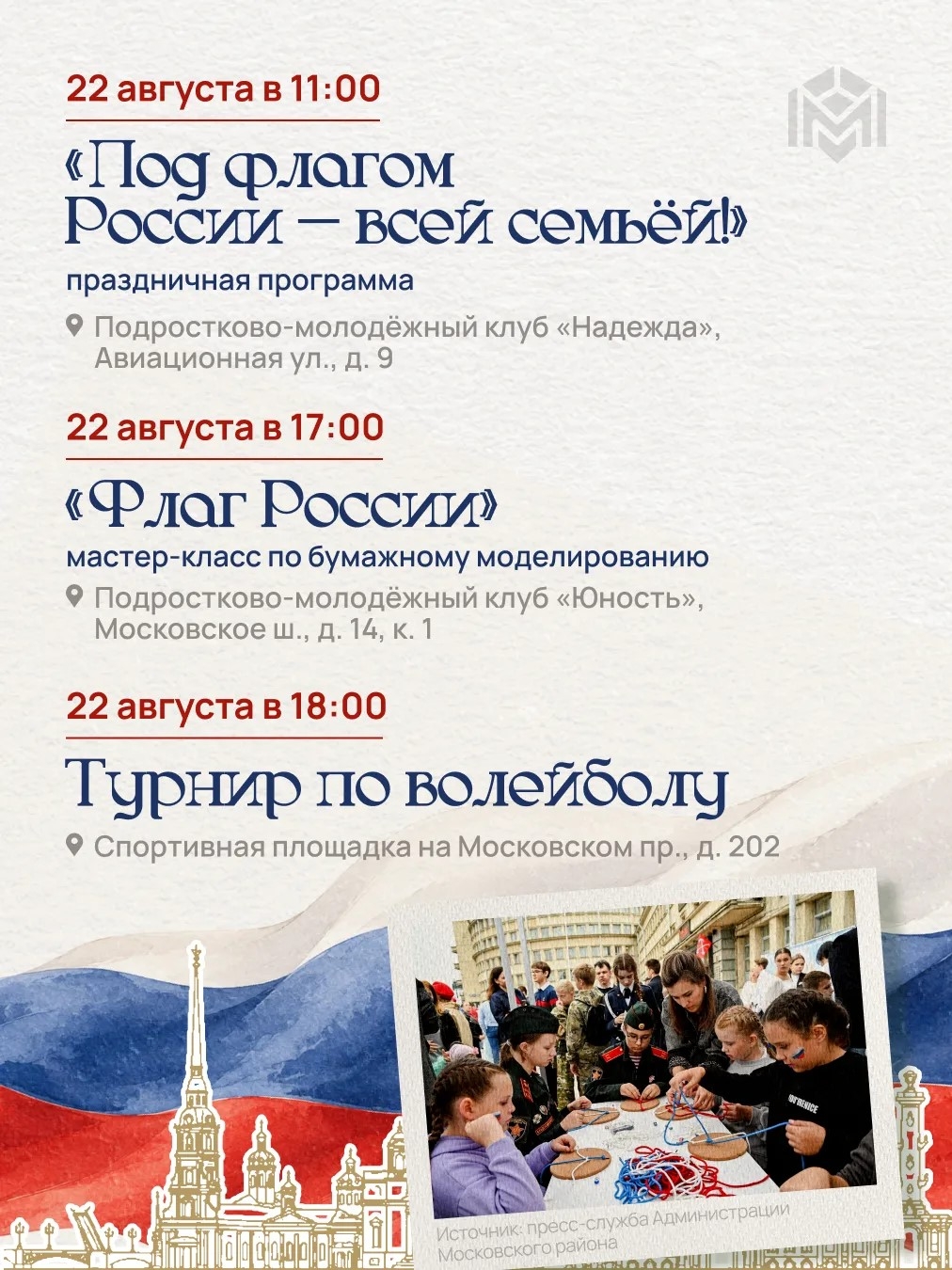 22 августа в 11:00

«Под флагом России — всей семьёй!»

праздничная программа

Подростково-молодёжный клуб «Надежда», Авиационная ул., д. 9

22 августа в 17:00

«Флаг России»

мастер-класс по бумажному моделированию

Подростково-молодёжный клуб «Юность», Московское ш., д. 14, к. 1

22 августа в 18:00

Турнир по волейболу

Спортивная площадка на Московском пр., д. 202

Источник: пресс-служба Администрации Московского района